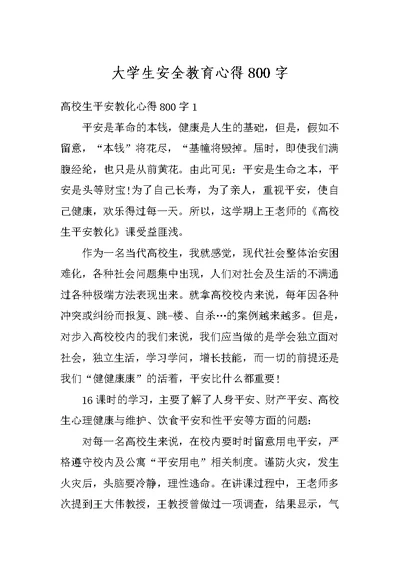 大学生安全教育心得800字

高校生平安教化心得800字1

平安是革命的本钱，健康是人生的基础，但是，假如不留意，“本钱”将花尽，“基幢将毁掉。届时，即使我们满腹经纶，也只是从前黄花。由此可见：平安是生命之本，平安是头等财宝!为了自己长寿，为了亲人，重视平安，使自己健康，欢乐得过每一天。所以，这学期上王老师的《高校生平安教化》课受益匪浅。

作为一名当代高校生，我就感觉，现代社会整体治安困难化，各种社会问题集中出现，人们对社会及生活的不满通过各种极端方法表现出来。就拿高校校内来说，每年因各种冲突或纠纷而报复、跳-楼、自杀…的案例越来越多。但是，对步入高校校内的我们来说，我们应当做的是学会独立面对社会，独立生活，学习学问，增长技能，而一切的前提还是我们“健健康康”的活着，平安比什么都重要!

16课时的学习，主要了解了人身平安、财产平安、高校生心理健康与维护、饮食平安和性平安等方面的问题：

对每一名高校生来说，在校内要时时留意用电平安，严格遵守校内及公寓“平安用电”相关制度。谨防火灾，发生火灾后，头脑要冷静，理性逃命。在讲课过程中，王老师多次提到王大伟教授，王教授曾做过一项调查，结果显示，气